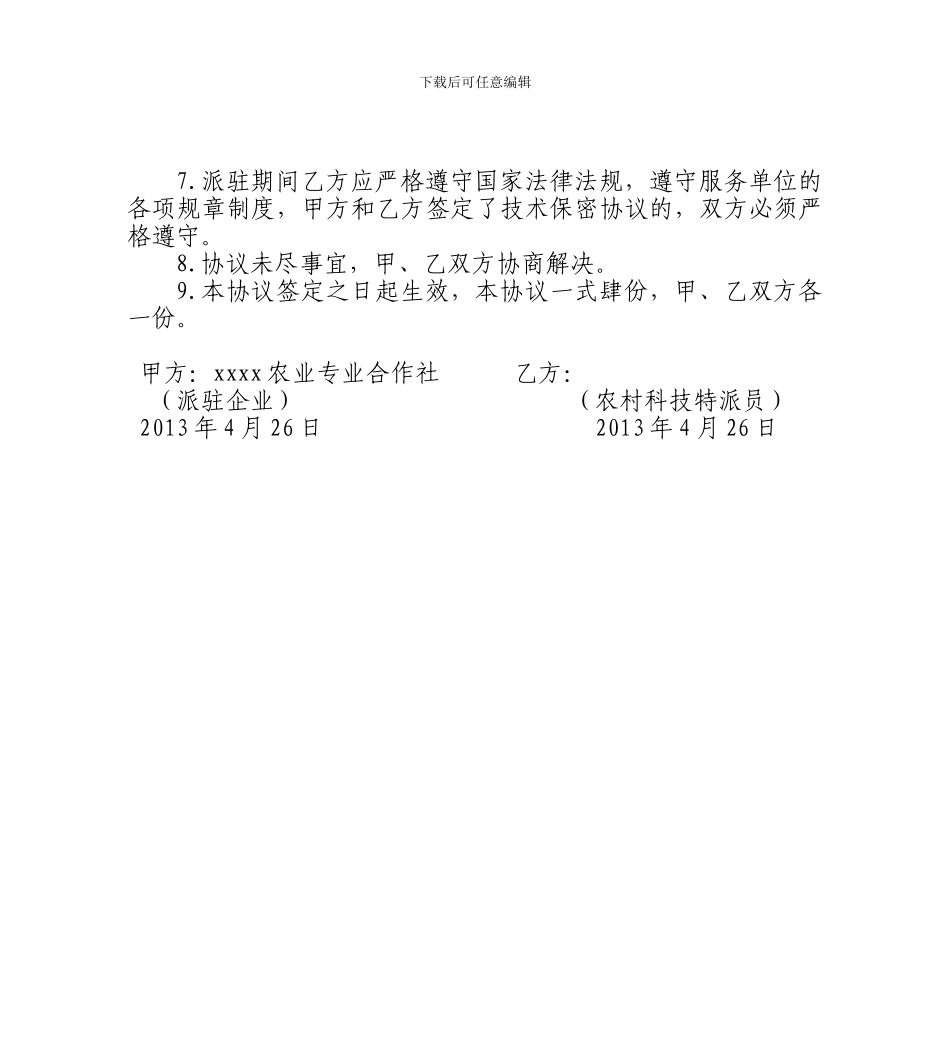 下载后可任意编辑

7.派驻期间乙方应严格遵守国家法律法规，遵守服务单位的各项规章制度，甲方和乙方签定了技术保密协议的，双方必须严格遵守。

8.协议未尽事宜，甲、乙双方协商解决。

9.本协议签定之日起生效，本协议一式肆份，甲、乙双方各一份。

甲方：xxxx农业专业合作社
（派驻企业）
2013年4月26日

乙方：
（农村科技特派员）
2013年4月26日